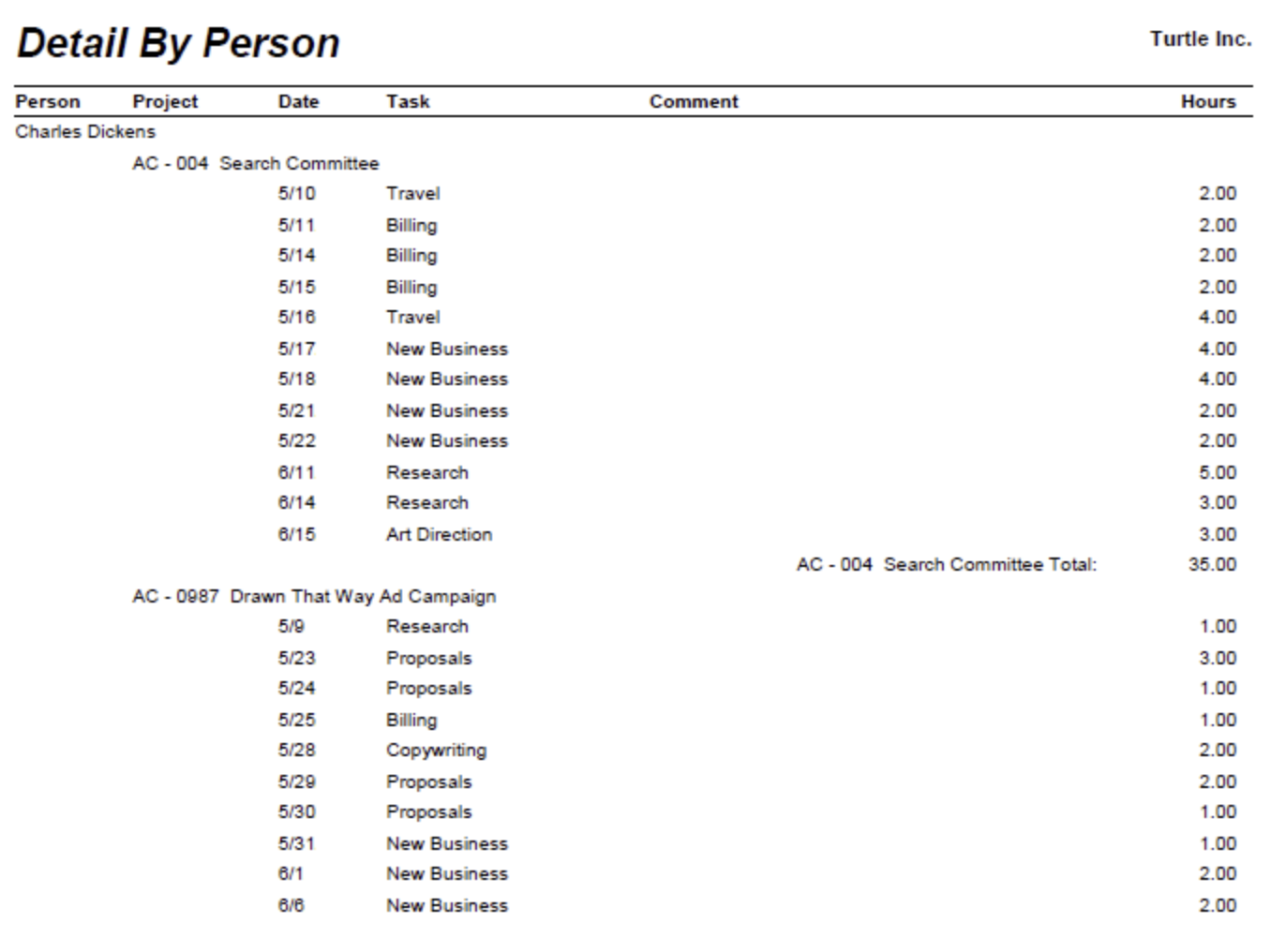 Detail By Person

Turtle Inc.

| Person | Project | Date | Task | Comment | Hours |
|---|---|---|---|---|---|
| Charles Dickens | | | | | |
| | AC - 004 Search Committee | | | | |
| | | 5/10 | Travel | | 2.00 |
| | | 5/11 | Billing | | 2.00 |
| | | 5/14 | Billing | | 2.00 |
| | | 5/15 | Billing | | 2.00 |
| | | 5/16 | Travel | | 4.00 |
| | | 5/17 | New Business | | 4.00 |
| | | 5/18 | New Business | | 4.00 |
| | | 5/21 | New Business | | 2.00 |
| | | 5/22 | New Business | | 2.00 |
| | | 6/11 | Research | | 5.00 |
| | | 6/14 | Research | | 3.00 |
| | | 6/15 | Art Direction | | 3.00 |
| | | | | AC - 004 Search Committee Total: | 35.00 |
| | AC - 0987 Drawn That Way Ad Campaign | | | | |
| | | 5/9 | Research | | 1.00 |
| | | 5/23 | Proposals | | 3.00 |
| | | 5/24 | Proposals | | 1.00 |
| | | 5/25 | Billing | | 1.00 |
| | | 5/28 | Copywriting | | 2.00 |
| | | 5/29 | Proposals | | 2.00 |
| | | 5/30 | Proposals | | 1.00 |
| | | 5/31 | New Business | | 1.00 |
| | | 6/1 | New Business | | 2.00 |
| | | 6/6 | New Business | | 2.00 |